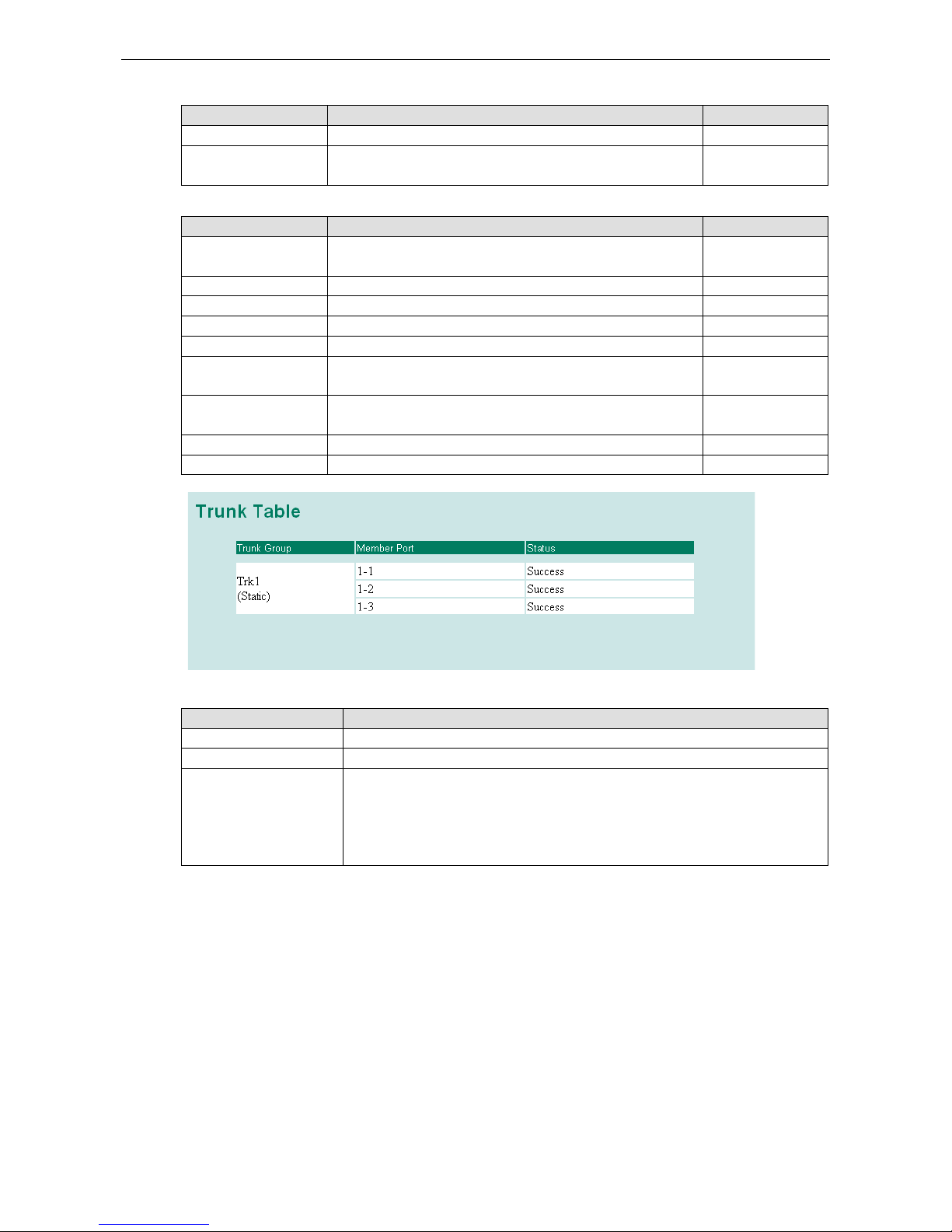 Trunk Table

| Trunk Group | Member Port | Status |
|---|---|---|
| Trk1 (Static) | 1-1 | Success |
| | 1-2 | Success |
| | 1-3 | Success |